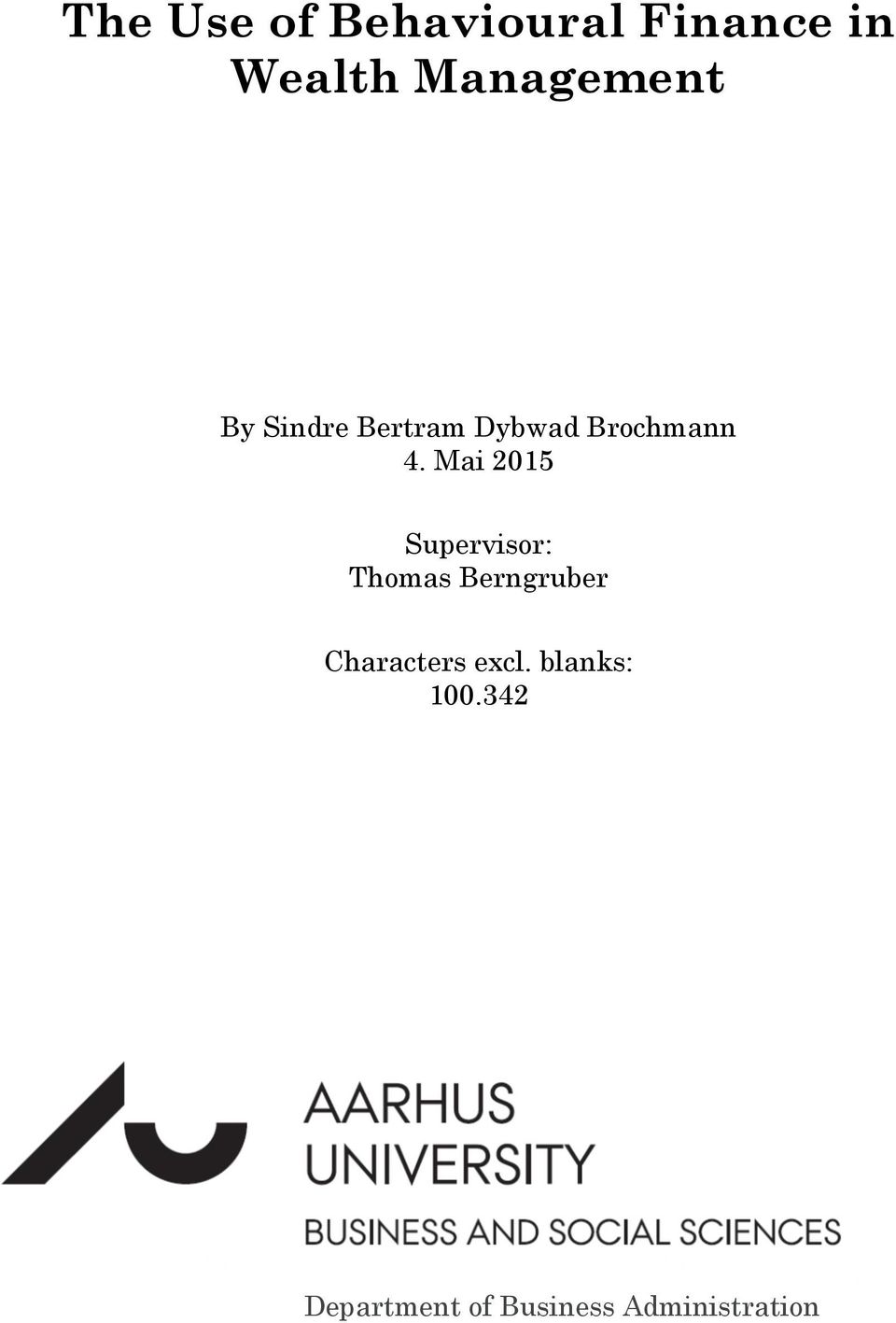 The Use of Behavioural Finance in Wealth Management

By Sindre Bertram Dybwad Brochmann
4. Mai 2015

Supervisor:
Thomas Berngruber

Characters excl. blanks:
100.342

AARHUS
UNIVERSITY

BUSINESS AND SOCIAL SCIENCES

Department of Business Administration